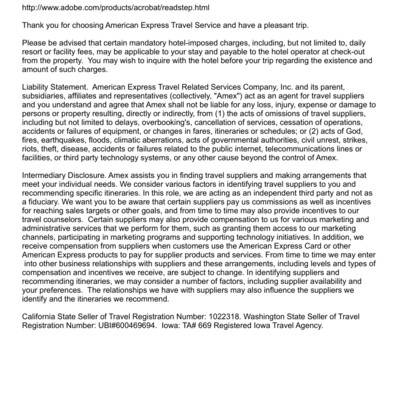 http://www.adobe.com/products/acrobat/readstep.html

Thank you for choosing American Express Travel Service and have a pleasant trip.

Please be advised that certain mandatory hotel-imposed charges, including, but not limited to, daily resort or facility fees, may be applicable to your stay and payable to the hotel operator at check-out from the property. You may wish to inquire with the hotel before your trip regarding the existence and amount of such charges.

Liability Statement. American Express Travel Related Services Company, Inc. and its parent, subsidiaries, affiliates and representatives (collectively, "Amex") act as an agent for travel suppliers and you understand and agree that Amex shall not be liable for any loss, injury, expense or damage to persons or property resulting, directly or indirectly, from (1) the acts of omissions of travel suppliers, including but not limited to delays, overbooking's, cancellation of services, cessation of operations, accidents or failures of equipment, or changes in fares, itineraries or schedules; or (2) acts of God, fires, earthquakes, floods, climatic aberrations, acts of governmental authorities, civil unrest, strikes, riots, theft, disease, accidents or failures related to the public internet, telecommunications lines or facilities, or third party technology systems, or any other cause beyond the control of Amex.

Intermediary Disclosure. Amex assists you in finding travel suppliers and making arrangements that meet your individual needs. We consider various factors in identifying travel suppliers to you and recommending specific itineraries. In this role, we are acting as an independent third party and not as a fiduciary. We want you to be aware that certain suppliers pay us commissions as well as incentives for reaching sales targets or other goals, and from time to time may also provide incentives to our travel counselors. Certain suppliers may also provide compensation to us for various marketing and administrative services that we perform for them, such as granting them access to our marketing channels, participating in marketing programs and supporting technology initiatives. In addition, we receive compensation from suppliers when customers use the American Express Card or other American Express products to pay for supplier products and services. From time to time we may enter into other business relationships with suppliers and these arrangements, including levels and types of compensation and incentives we receive, are subject to change. In identifying suppliers and recommending itineraries, we may consider a number of factors, including supplier availability and your preferences. The relationships we have with suppliers may also influence the suppliers we identify and the itineraries we recommend.

California State Seller of Travel Registration Number: 1022318. Washington State Seller of Travel Registration Number: UBI#600469694. Iowa: TA# 669 Registered Iowa Travel Agency.